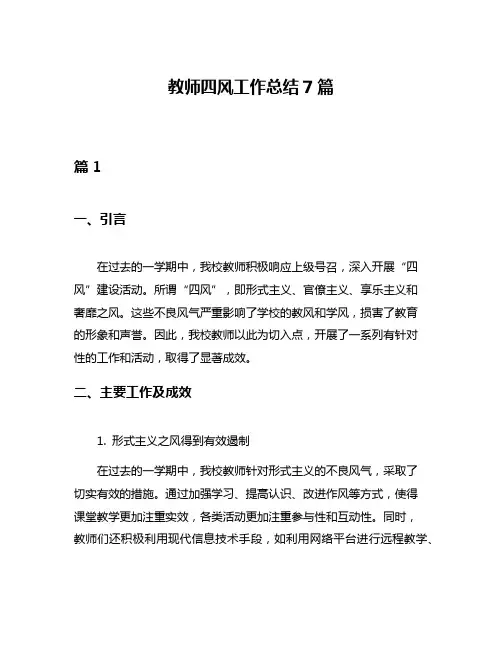 教师四风工作总结 7 篇

篇 1

一、引言

在过去的一学期中，我校教师积极响应上级号召，深入开展“四风”建设活动。所谓“四风”，即形式主义、官僚主义、享乐主义和奢靡之风。这些不良风气严重影响了学校的教风和学风，损害了教育的形象和声誉。因此，我校教师以此为切入点，开展了一系列有针对性的工作和活动，取得了显著成效。

二、主要工作及成效

1. 形式主义之风得到有效遏制

在过去的一学期中，我校教师针对形式主义的不良风气，采取了切实有效的措施。通过加强学习、提高认识、改进作风等方式，使得课堂教学更加注重实效，各类活动更加注重参与性和互动性。同时，教师们还积极利用现代信息技术手段，如利用网络平台进行远程教学、